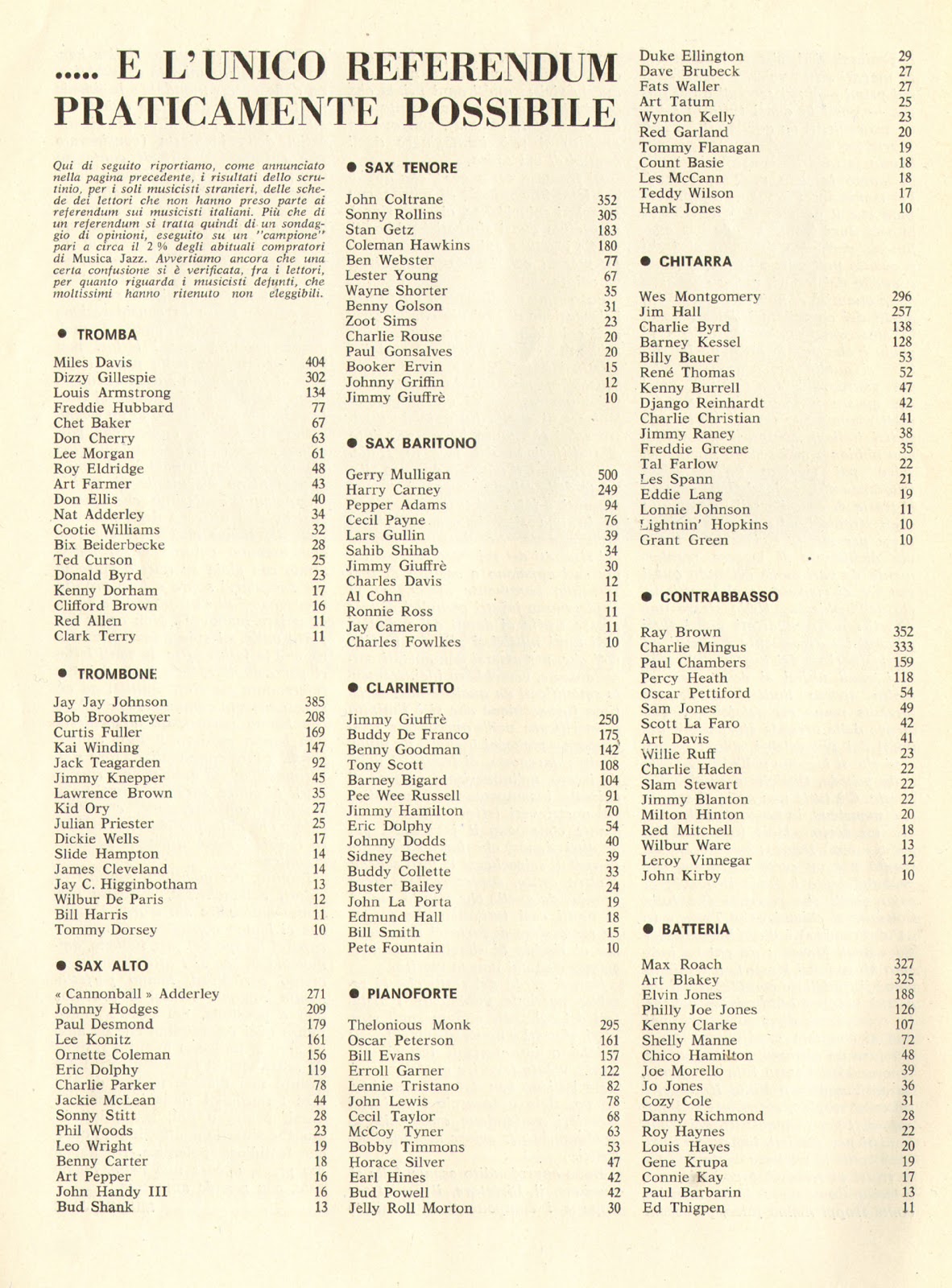 ..... E L'UNICO REFERENDUM PRATICAMENTE POSSIBILE

Qui di seguito riportiamo, come annunciato nella pagina precedente, i risultati dello scrutinio, per i soli musicisti stranieri, delle schede dei lettori che non hanno preso parte ai referendum sui musicisti italiani. Più che di un referendum si tratta quindi di un sondaggio di opinioni, eseguito su un "campione" pari a circa il 2 % degli abituali compratori di Musica Jazz. Avvertiamo ancora che una certa confusione si è verificata, fra i lettori, per quanto riguarda i musicisti defunti, che moltissimi hanno ritenuto non eleggibili.

● TROMBA

| | |
|---|---|
| Miles Davis | 404 |
| Dizzy Gillespie | 302 |
| Louis Armstrong | 134 |
| Freddie Hubbard | 77 |
| Chet Baker | 67 |
| Don Cherry | 63 |
| Lee Morgan | 61 |
| Roy Eldridge | 48 |
| Art Farmer | 43 |
| Don Ellis | 40 |
| Nat Adderley | 34 |
| Cootie Williams | 32 |
| Bix Beiderbecke | 28 |
| Ted Curson | 25 |
| Donald Byrd | 23 |
| Kenny Dorham | 17 |
| Clifford Brown | 16 |
| Red Allen | 11 |
| Clark Terry | 11 |

● TROMBONE

| | |
|---|---|
| Jay Jay Johnson | 385 |
| Bob Brookmeyer | 208 |
| Curtis Fuller | 169 |
| Kai Winding | 147 |
| Jack Teagarden | 92 |
| Jimmy Knepper | 45 |
| Lawrence Brown | 35 |
| Kid Ory | 27 |
| Julian Priester | 25 |
| Dickie Wells | 17 |
| Slide Hampton | 14 |
| James Cleveland | 14 |
| Jay C. Higginbotham | 13 |
| Wilbur De Paris | 12 |
| Bill Harris | 11 |
| Tommy Dorsey | 10 |

● SAX ALTO

| | |
|---|---|
| « Cannonball » Adderley | 271 |
| Johnny Hodges | 209 |
| Paul Desmond | 179 |
| Lee Konitz | 161 |
| Ornette Coleman | 156 |
| Eric Dolphy | 119 |
| Charlie Parker | 78 |
| Jackie McLean | 44 |
| Sonny Stitt | 28 |
| Phil Woods | 23 |
| Leo Wright | 19 |
| Benny Carter | 18 |
| Art Pepper | 16 |
| John Handy III | 16 |
| Bud Shank | 13 |

● SAX TENORE

| | |
|---|---|
| John Coltrane | 352 |
| Sonny Rollins | 305 |
| Stan Getz | 183 |
| Coleman Hawkins | 180 |
| Ben Webster | 77 |
| Lester Young | 67 |
| Wayne Shorter | 35 |
| Benny Golson | 31 |
| Zoot Sims | 23 |
| Charlie Rouse | 20 |
| Paul Gonsalves | 20 |
| Booker Ervin | 15 |
| Johnny Griffin | 12 |
| Jimmy Giuffrè | 10 |

● SAX BARITONO

| | |
|---|---|
| Gerry Mulligan | 500 |
| Harry Carney | 249 |
| Pepper Adams | 94 |
| Cecil Payne | 76 |
| Lars Gullin | 39 |
| Sahib Shihab | 34 |
| Jimmy Giuffrè | 30 |
| Charles Davis | 12 |
| Al Cohn | 11 |
| Ronnie Ross | 11 |
| Jay Cameron | 11 |
| Charles Fowlkes | 10 |

● CLARINETTO

| | |
|---|---|
| Jimmy Giuffrè | 250 |
| Buddy De Franco | 175 |
| Benny Goodman | 142 |
| Tony Scott | 108 |
| Barney Bigard | 104 |
| Pee Wee Russell | 91 |
| Jimmy Hamilton | 70 |
| Eric Dolphy | 54 |
| Johnny Dodds | 40 |
| Sidney Bechet | 39 |
| Buddy Collette | 33 |
| Buster Bailey | 24 |
| John La Porta | 19 |
| Edmund Hall | 18 |
| Bill Smith | 15 |
| Pete Fountain | 10 |

● PIANOFORTE

| | |
|---|---|
| Thelonious Monk | 295 |
| Oscar Peterson | 161 |
| Bill Evans | 157 |
| Erroll Garner | 122 |
| Lennie Tristano | 82 |
| John Lewis | 78 |
| Cecil Taylor | 68 |
| McCoy Tyner | 63 |
| Bobby Timmons | 53 |
| Horace Silver | 47 |
| Earl Hines | 42 |
| Bud Powell | 42 |
| Jelly Roll Morton | 30 |
| Duke Ellington | 29 |
| Dave Brubeck | 27 |
| Fats Waller | 27 |
| Art Tatum | 25 |
| Wynton Kelly | 23 |
| Red Garland | 20 |
| Tommy Flanagan | 19 |
| Count Basie | 18 |
| Les McCann | 18 |
| Teddy Wilson | 17 |
| Hank Jones | 10 |

● CHITARRA

| | |
|---|---|
| Wes Montgomery | 296 |
| Jim Hall | 257 |
| Charlie Byrd | 138 |
| Barney Kessel | 128 |
| Billy Bauer | 53 |
| René Thomas | 52 |
| Kenny Burrell | 47 |
| Django Reinhardt | 42 |
| Charlie Christian | 41 |
| Jimmy Raney | 38 |
| Freddie Greene | 35 |
| Tal Farlow | 22 |
| Les Spann | 21 |
| Eddie Lang | 19 |
| Lonnie Johnson | 11 |
| Lightnin' Hopkins | 10 |
| Grant Green | 10 |

● CONTRABBASSO

| | |
|---|---|
| Ray Brown | 352 |
| Charlie Mingus | 333 |
| Paul Chambers | 159 |
| Percy Heath | 118 |
| Oscar Pettiford | 54 |
| Sam Jones | 49 |
| Scott La Faro | 42 |
| Art Davis | 41 |
| Willie Ruff | 23 |
| Charlie Haden | 22 |
| Slam Stewart | 22 |
| Jimmy Blanton | 22 |
| Milton Hinton | 20 |
| Red Mitchell | 18 |
| Wilbur Ware | 13 |
| Leroy Vinnegar | 12 |
| John Kirby | 10 |

● BATTERIA

| | |
|---|---|
| Max Roach | 327 |
| Art Blakey | 325 |
| Elvin Jones | 188 |
| Philly Joe Jones | 126 |
| Kenny Clarke | 107 |
| Shelly Manne | 72 |
| Chico Hamilton | 48 |
| Joe Morello | 39 |
| Jo Jones | 36 |
| Cozy Cole | 31 |
| Danny Richmond | 28 |
| Roy Haynes | 22 |
| Louis Hayes | 20 |
| Gene Krupa | 19 |
| Connie Kay | 17 |
| Paul Barbarin | 13 |
| Ed Thigpen | 11 |